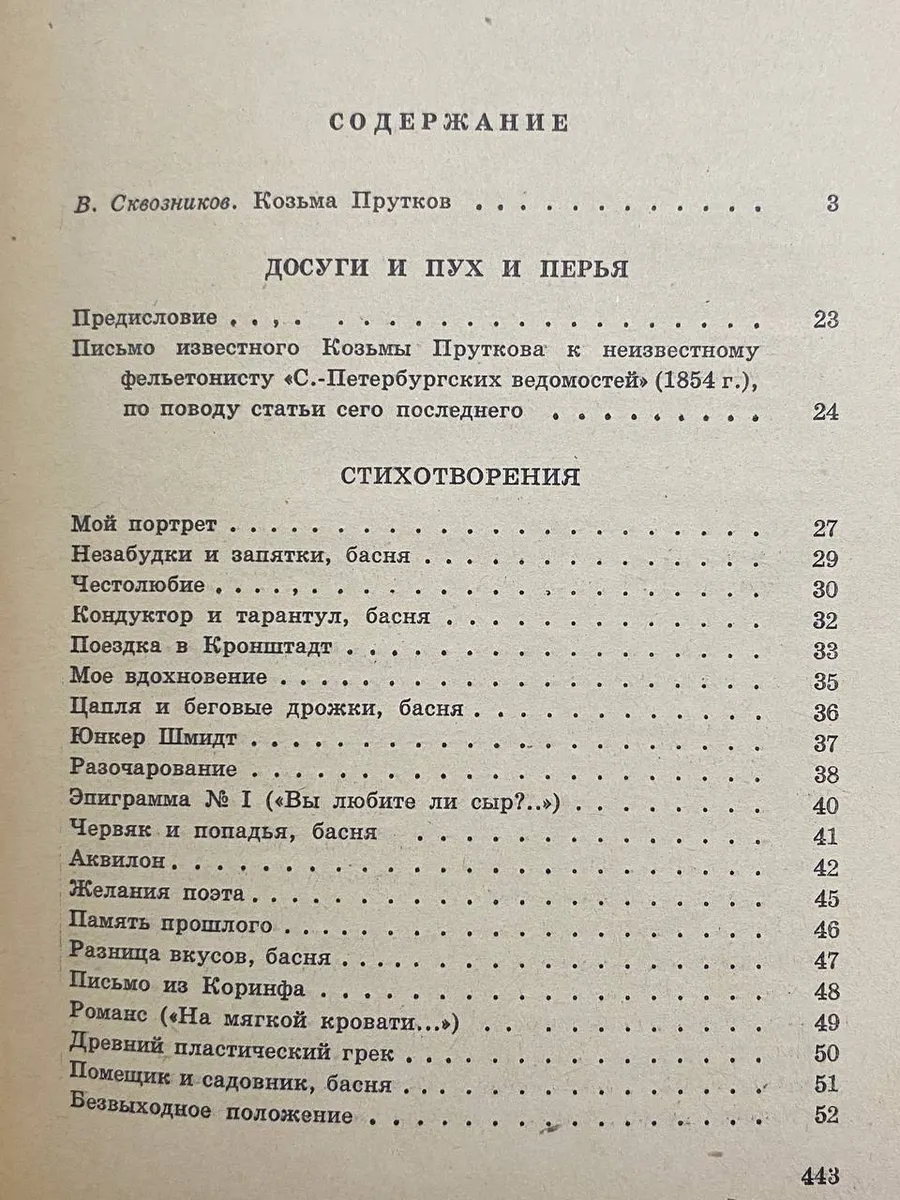 СОДЕРЖАНИЕ

В. Сквозников. Козьма Прутков 3

ДОСУГИ И ПУХ И ПЕРЬЯ

Предисловие 23
Письмо известного Козьмы Пруткова к неизвестному фельетонисту «С.-Петербургских ведомостей» (1854 г.), по поводу статьи сего последнего 24

СТИХОТВОРЕНИЯ

Мой портрет 27
Незабудки и запятки, басня 29
Честолюбие 30
Кондуктор и тарантул, басня 32
Поездка в Кронштадт 33
Мое вдохновение 35
Цапля и беговые дрожки, басня 36
Юнкер Шмидт 37
Разочарование 38
Эпиграмма № I («Вы любите ли сыр?..») 40
Червяк и попадья, басня 41
Аквилон 42
Желания поэта 45
Память прошлого 46
Разница вкусов, басня 47
Письмо из Коринфа 48
Романс («На мягкой кровати...») 49
Древний пластический грек 50
Помещик и садовник, басня 51
Безвыходное положение 52

443